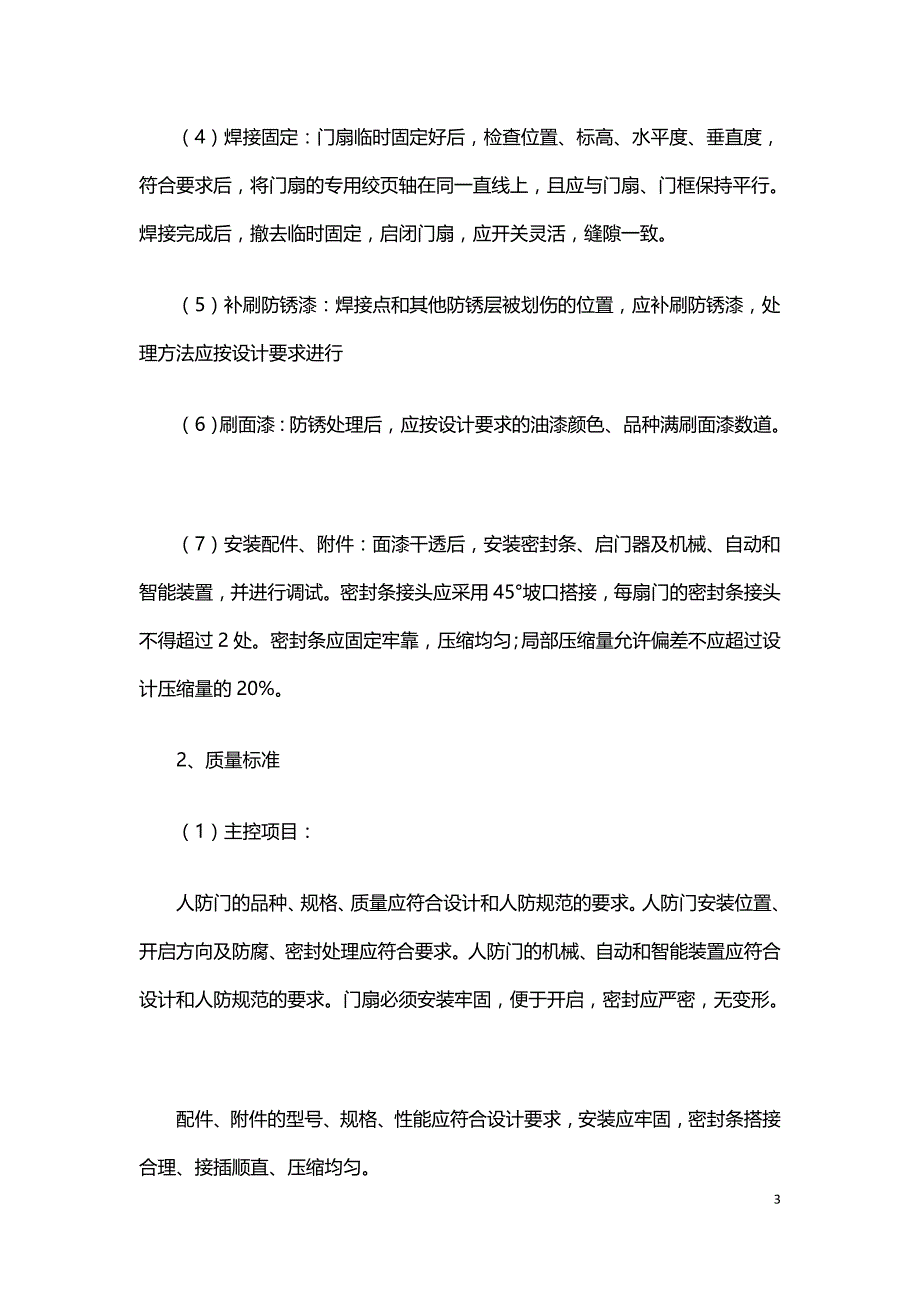 （4）焊接固定：门扇临时固定好后，检查位置、标高、水平度、垂直度，符合要求后，将门扇的专用绞页轴在同一直线上，且应与门扇、门框保持平行。焊接完成后，撤去临时固定，启闭门扇，应开关灵活，缝隙一致。

（5）补刷防锈漆：焊接点和其他防锈层被划伤的位置，应补刷防锈漆，处理方法应按设计要求进行

（6）刷面漆：防锈处理后，应按设计要求的油漆颜色、品种满刷面漆数道。

（7）安装配件、附件：面漆干透后，安装密封条、启门器及机械、自动和智能装置，并进行调试。密封条接头应采用 45°坡口搭接，每扇门的密封条接头不得超过 2 处。密封条应固定牢靠，压缩均匀;局部压缩量允许偏差不应超过设计压缩量的 20%。

2、质量标准

（1）主控项目：

人防门的品种、规格、质量应符合设计和人防规范的要求。人防门安装位置、开启方向及防腐、密封处理应符合要求。人防门的机械、自动和智能装置应符合设计和人防规范的要求。门扇必须安装牢固，便于开启，密封应严密，无变形。

配件、附件的型号、规格、性能应符合设计要求，安装应牢固，密封条搭接合理、接插顺直、压缩均匀。

3